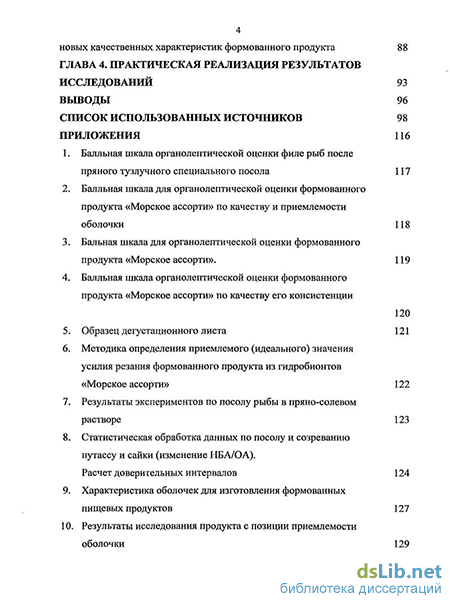 4

новых качественных характеристик формованного продукта 88

ГЛАВА 4. ПРАКТИЧЕСКАЯ РЕАЛИЗАЦИЯ РЕЗУЛЬТАТОВ ИССЛЕДОВАНИЙ 93

ВЫВОДЫ 96

СПИСОК ИСПОЛЬЗОВАННЫХ ИСТОЧНИКОВ 98

ПРИЛОЖЕНИЯ 116

1. Балльная шкала органолептической оценки филе рыб после пряного тузлучного специального посола 117

2. Балльная шкала для органолептической оценки формованного продукта «Морское ассорти» по качеству и приемлемости оболочки 118

3. Бальная шкала для органолептической оценки формованного продукта «Морское ассорти». 119

4. Балльная шкала органолептической оценки формованного продукта «Морское ассорти» по качеству его консистенции 120

5. Образец дегустационного листа 121

6. Методика определения приемлемого (идеального) значения усилия резания формованного продукта из гидробионтов «Морское ассорти» 122

7. Результаты экспериментов по посолу рыбы в пряно-солевом растворе 123

8. Статистическая обработка данных по посолу и созреванию путассу и сайки (изменение НБА/ОА). Расчет доверительных интервалов 124

9. Характеристика оболочек для изготовления формованных пищевых продуктов 127

10. Результаты исследования продукта с позиции приемлемости оболочки 129

dsLib.net
библиотека диссертаций